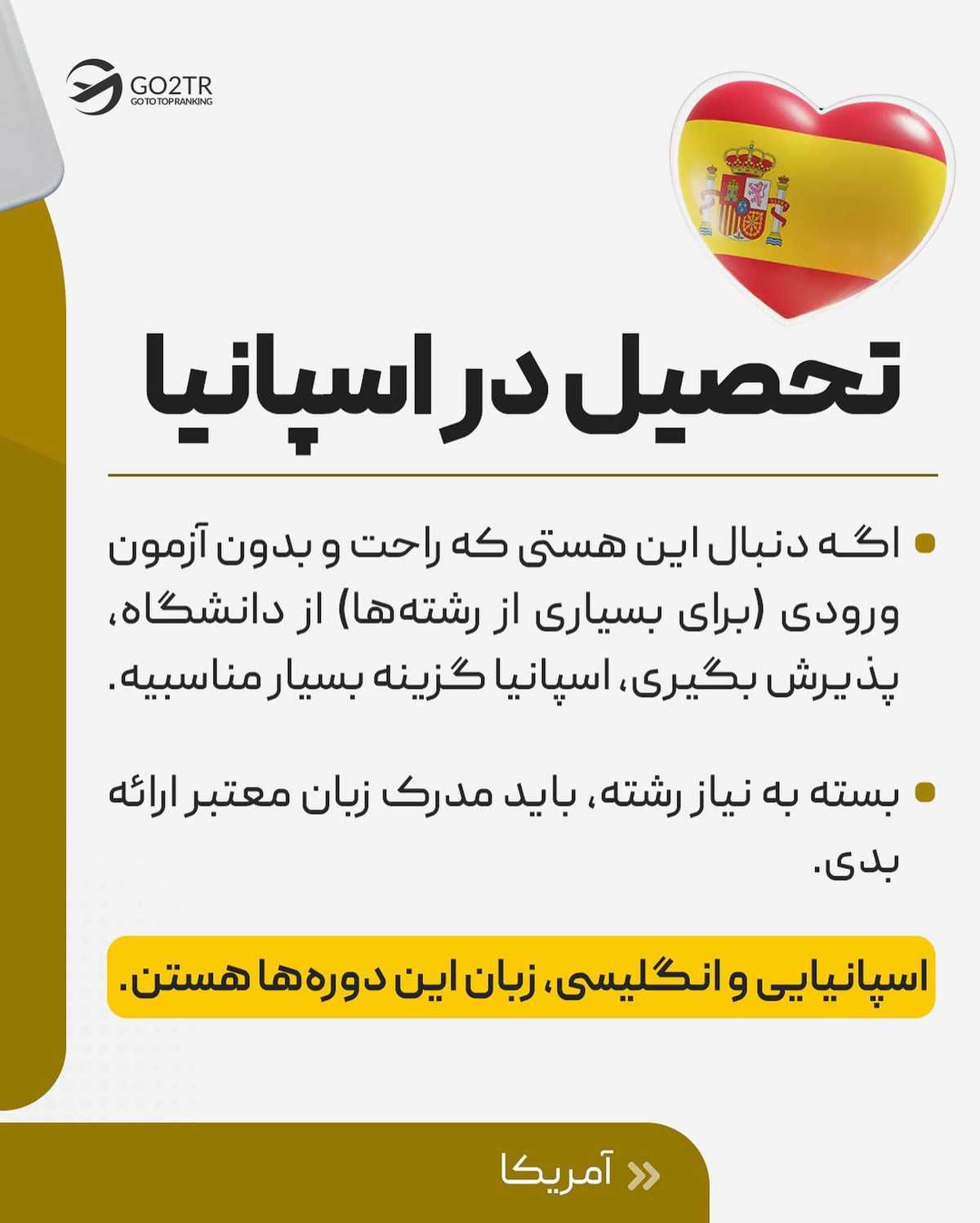 GO2TR
GO TO TOP RANKING

تحصیل در اسپانیا

• اگه دنبال این هستی که راحت و بدون آزمون ورودی (برای بسیاری از رشته‌ها) از دانشگاه، پذیرش بگیری، اسپانیا گزینه بسیار مناسبیه.

• بسته به نیاز رشته، باید مدرک زبان معتبر ارائه بدی.

اسپانیایی و انگلیسی، زبان این دوره‌ها هستن.

« آمریکا